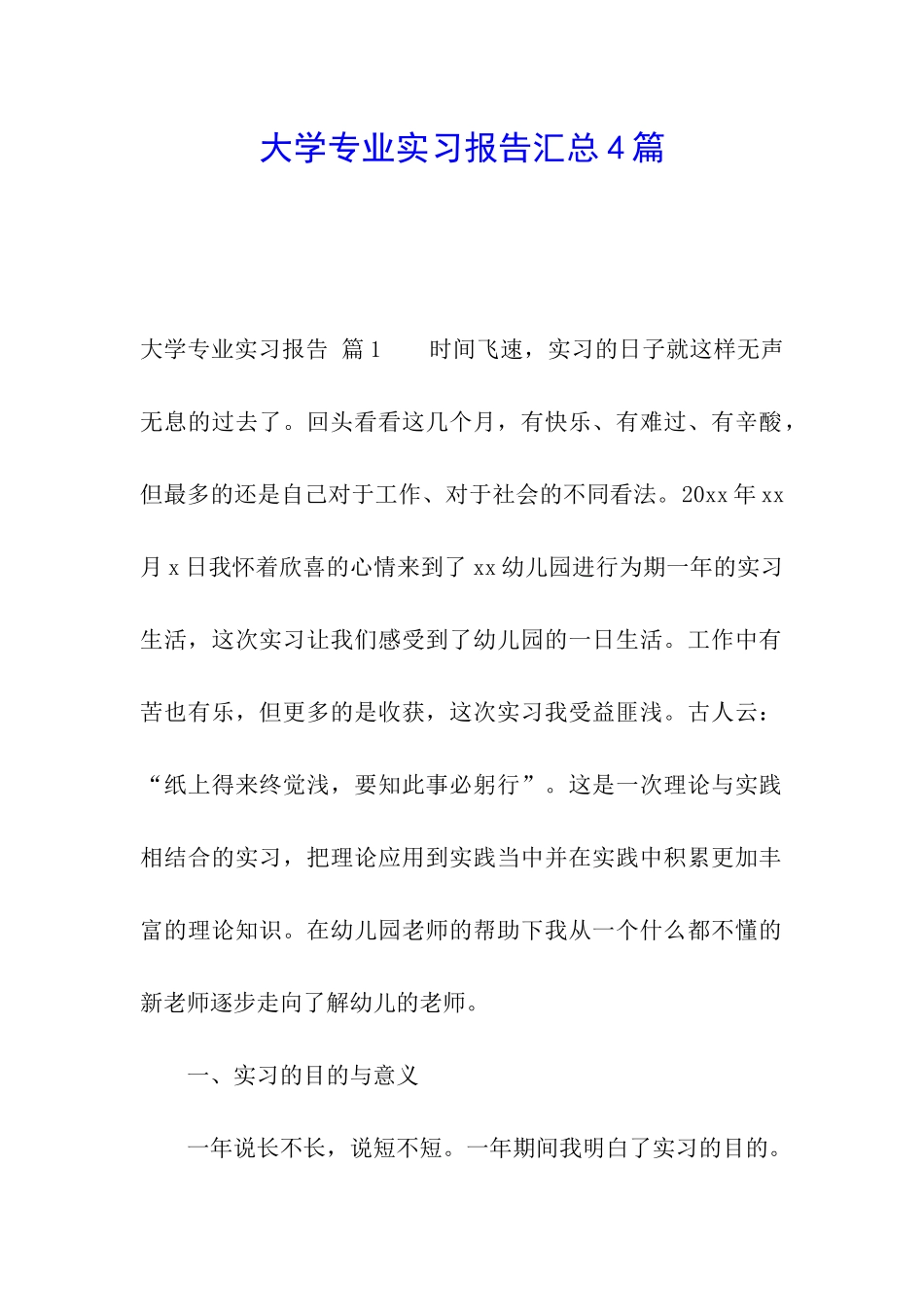 大学专业实习报告汇总4篇

大学专业实习报告 篇1　　时间飞速，实习的日子就这样无声无息的过去了。回头看看这几个月，有快乐、有难过、有辛酸，但最多的还是自己对于工作、对于社会的不同看法。20xx年xx月x日我怀着欣喜的心情来到了xx幼儿园进行为期一年的实习生活，这次实习让我们感受到了幼儿园的一日生活。工作中有苦也有乐，但更多的是收获，这次实习我受益匪浅。古人云：“纸上得来终觉浅，要知此事必躬行”。这是一次理论与实践相结合的实习，把理论应用到实践当中并在实践中积累更加丰富的理论知识。在幼儿园老师的帮助下我从一个什么都不懂的新老师逐步走向了解幼儿的老师。

一、实习的目的与意义

一年说长不长，说短不短。一年期间我明白了实习的目的。